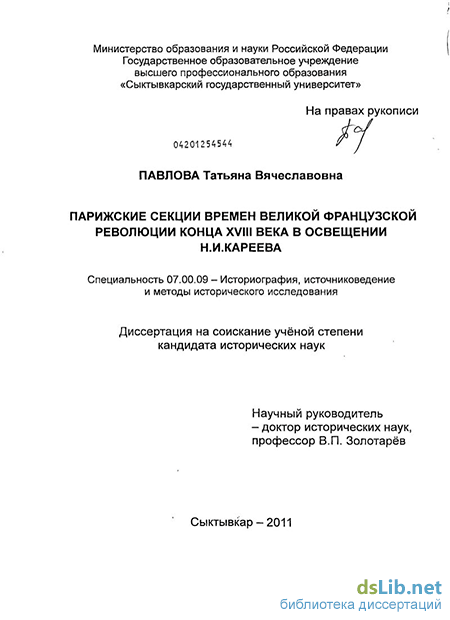 Министерство образования и науки Российской Федерации
Государственное образовательное учреждение
высшего профессионального образования
«Сыктывкарский государственный университет»

На правах рукописи

04201254544

ПАВЛОВА Татьяна Вячеславовна

ПАРИЖСКИЕ СЕКЦИИ ВРЕМЕН ВЕЛИКОЙ ФРАНЦУЗСКОЙ РЕВОЛЮЦИИ КОНЦА XVIII ВЕКА В ОСВЕЩЕНИИ Н.И.КАРЕЕВА

Специальность 07.00.09 – Историография, источниковедение и методы исторического исследования

Диссертация на соискание учёной степени кандидата исторических наук

Научный руководитель
– доктор исторических наук,
профессор В.П. Золотарёв

Сыктывкар – 2011

dsLib.net
библиотека диссертаций